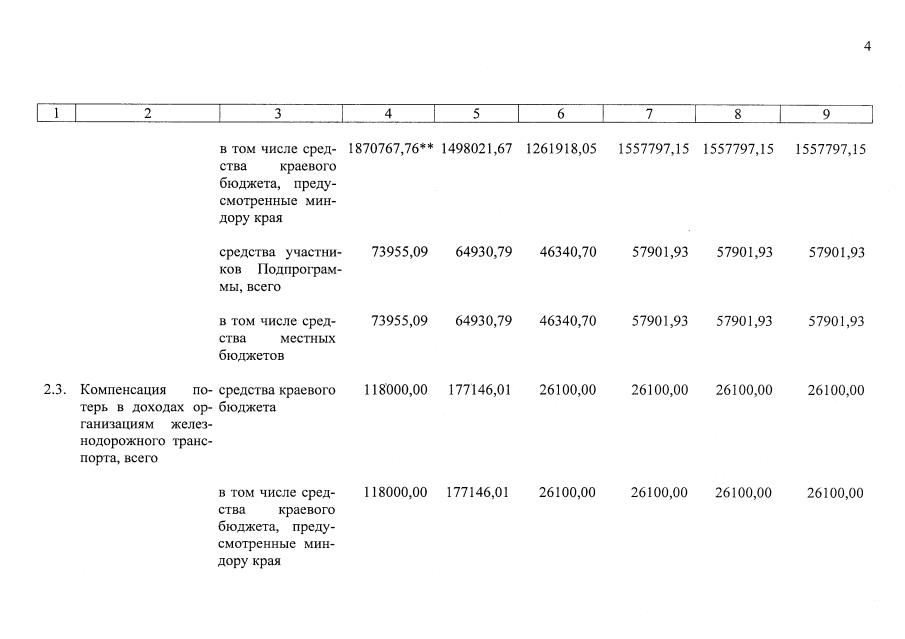 4

| 1 | 2 | 3 | 4 | 5 | 6 | 7 | 8 | 9 |
|---|---|---|---|---|---|---|---|---|
| | | в том числе средства краевого бюджета, предусмотренные миндору края | 1870767,76** | 1498021,67 | 1261918,05 | 1557797,15 | 1557797,15 | 1557797,15 |
| | | средства участников Подпрограммы, всего | 73955,09 | 64930,79 | 46340,70 | 57901,93 | 57901,93 | 57901,93 |
| | | в том числе средства местных бюджетов | 73955,09 | 64930,79 | 46340,70 | 57901,93 | 57901,93 | 57901,93 |
| 2.3. | Компенсация потерь в доходах организациям железнодорожного транспорта, всего | средства краевого бюджета | 118000,00 | 177146,01 | 26100,00 | 26100,00 | 26100,00 | 26100,00 |
| | | в том числе средства краевого бюджета, предусмотренные миндору края | 118000,00 | 177146,01 | 26100,00 | 26100,00 | 26100,00 | 26100,00 |